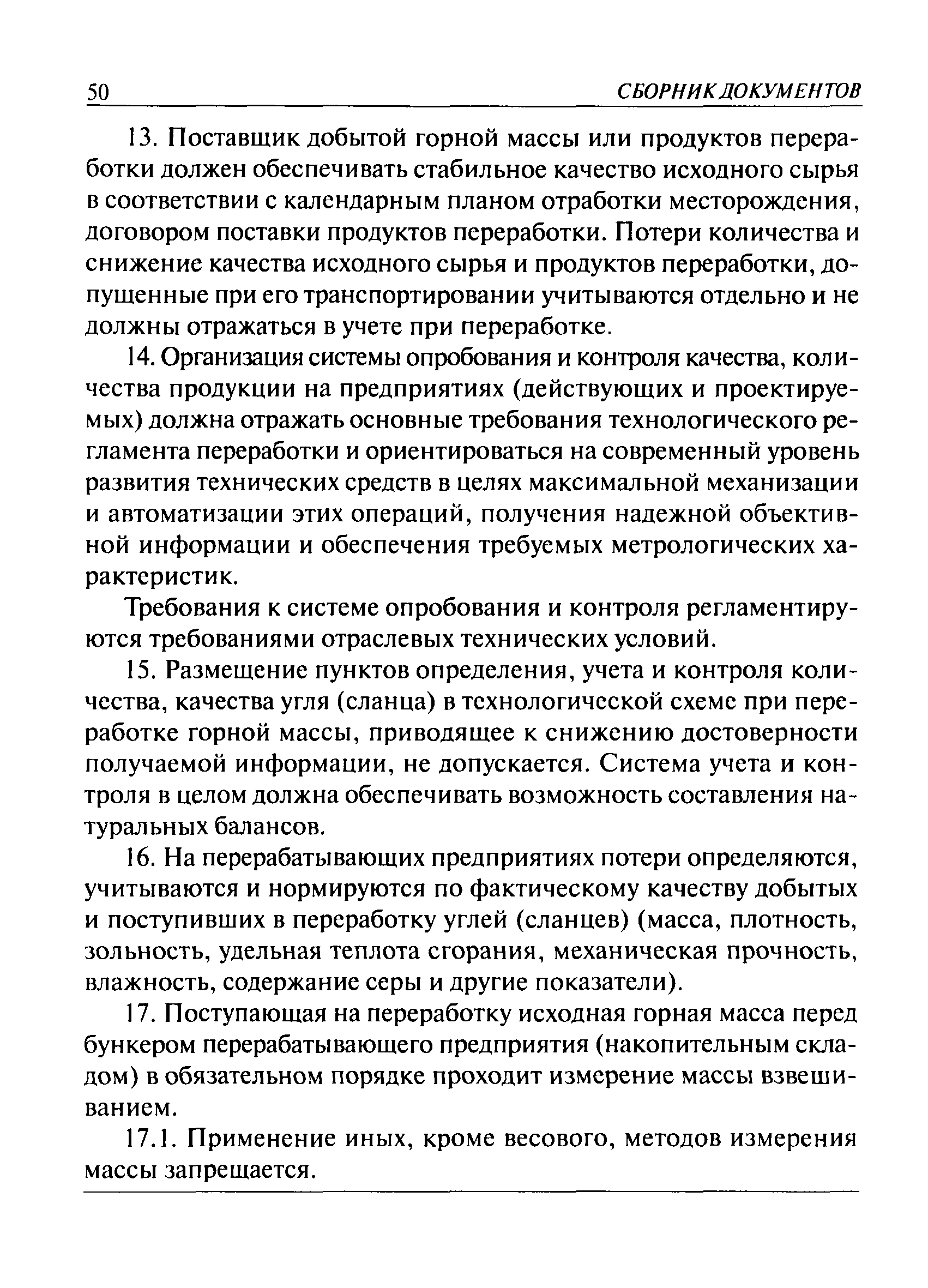 50 СБОРНИК ДОКУМЕНТОВ

13. Поставщик добытой горной массы или продуктов переработки должен обеспечивать стабильное качество исходного сырья в соответствии с календарным планом отработки месторождения, договором поставки продуктов переработки. Потери количества и снижение качества исходного сырья и продуктов переработки, допущенные при его транспортировании учитываются отдельно и не должны отражаться в учете при переработке.

14. Организация системы опробования и контроля качества, количества продукции на предприятиях (действующих и проектируемых) должна отражать основные требования технологического регламента переработки и ориентироваться на современный уровень развития технических средств в целях максимальной механизации и автоматизации этих операций, получения надежной объективной информации и обеспечения требуемых метрологических характеристик.

Требования к системе опробования и контроля регламентируются требованиями отраслевых технических условий.

15. Размещение пунктов определения, учета и контроля количества, качества угля (сланца) в технологической схеме при переработке горной массы, приводящее к снижению достоверности получаемой информации, не допускается. Система учета и контроля в целом должна обеспечивать возможность составления натуральных балансов.

16. На перерабатывающих предприятиях потери определяются, учитываются и нормируются по фактическому качеству добытых и поступивших в переработку углей (сланцев) (масса, плотность, зольность, удельная теплота сгорания, механическая прочность, влажность, содержание серы и другие показатели).

17. Поступающая на переработку исходная горная масса перед бункером перерабатывающего предприятия (накопительным складом) в обязательном порядке проходит измерение массы взвешиванием.

17.1. Применение иных, кроме весового, методов измерения массы запрещается.